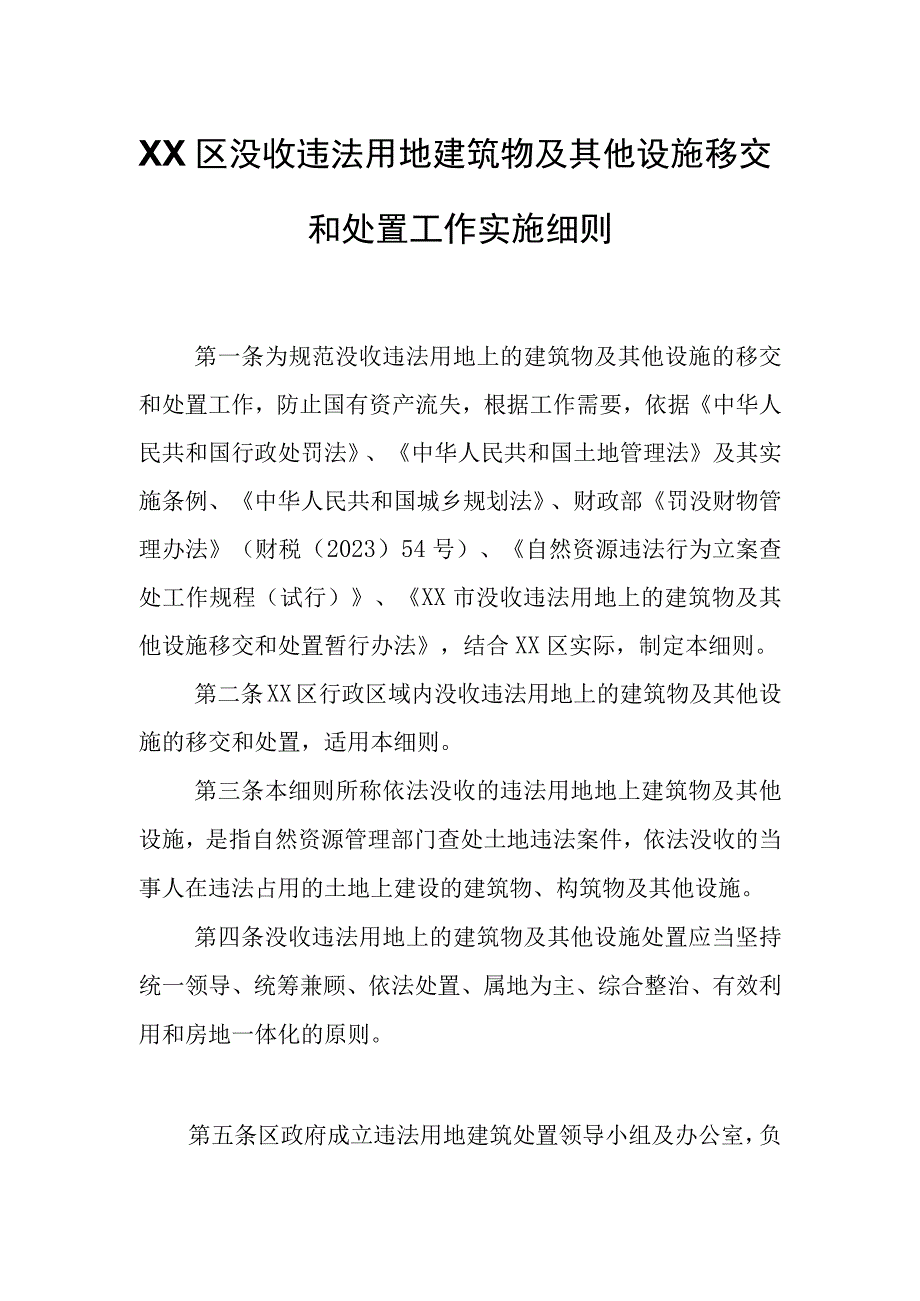 XX区没收违法用地建筑物及其他设施移交和处置工作实施细则

第一条为规范没收违法用地上的建筑物及其他设施的移交和处置工作，防止国有资产流失，根据工作需要，依据《中华人民共和国行政处罚法》、《中华人民共和国土地管理法》及其实施条例、《中华人民共和国城乡规划法》、财政部《罚没财物管理办法》（财税（2023）54号）、《自然资源违法行为立案查处工作规程（试行）》、《XX市没收违法用地上的建筑物及其他设施移交和处置暂行办法》，结合XX区实际，制定本细则。

第二条XX区行政区域内没收违法用地上的建筑物及其他设施的移交和处置，适用本细则。

第三条本细则所称依法没收的违法用地地上建筑物及其他设施，是指自然资源管理部门查处土地违法案件，依法没收的当事人在违法占用的土地上建设的建筑物、构筑物及其他设施。

第四条没收违法用地上的建筑物及其他设施处置应当坚持统一领导、统筹兼顾、依法处置、属地为主、综合整治、有效利用和房地一体化的原则。

第五条区政府成立违法用地建筑处置领导小组及办公室，负